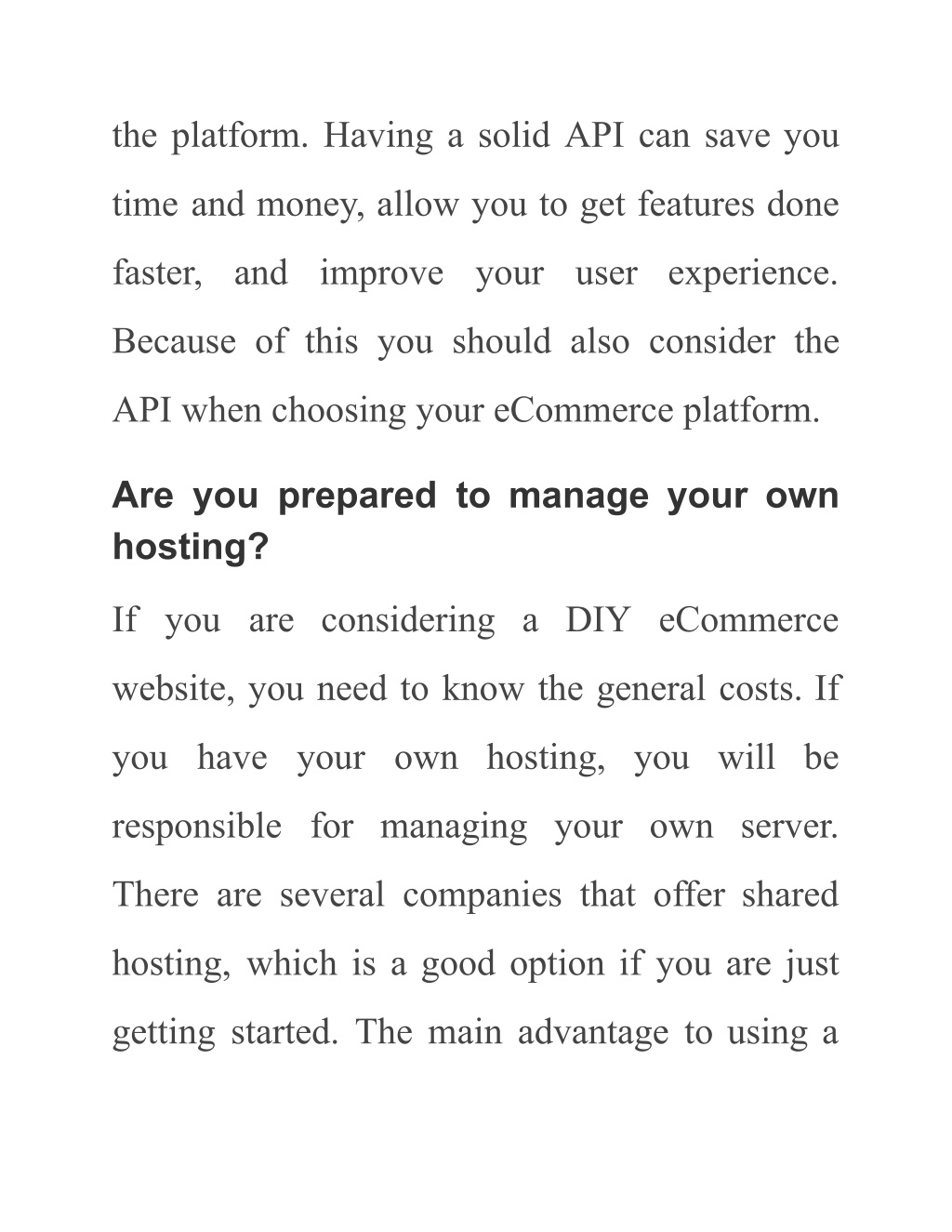 the platform. Having a solid API can save you time and money, allow you to get features done faster, and improve your user experience. Because of this you should also consider the API when choosing your eCommerce platform.

Are you prepared to manage your own hosting?

If you are considering a DIY eCommerce website, you need to know the general costs. If you have your own hosting, you will be responsible for managing your own server. There are several companies that offer shared hosting, which is a good option if you are just getting started. The main advantage to using a